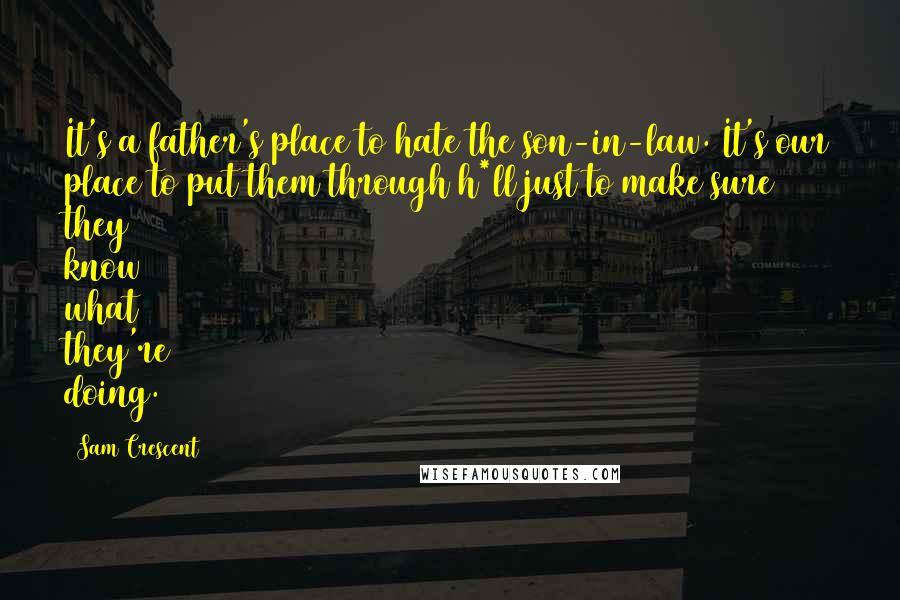 It's a father's place to hate the son-in-law. It's our place to put them through h*ll just to make sure they know what they're doing.

Sam Crescent

WISEFAMOUSQUOTES.COM